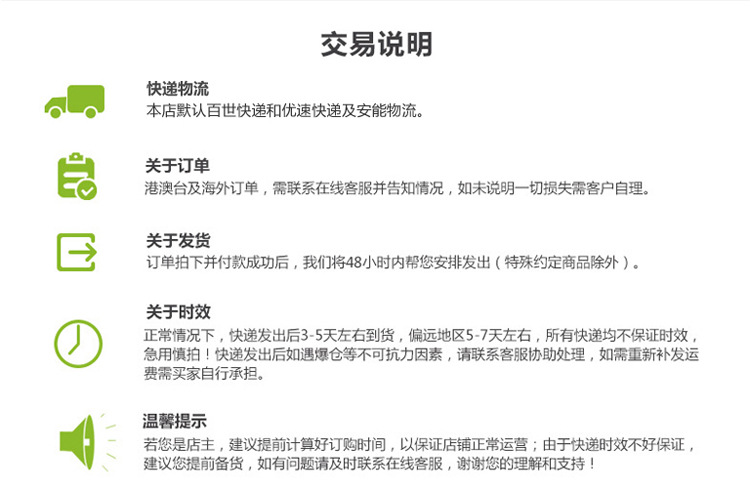 交易说明

快递物流
本店默认百世快递和优速快递及安能物流。

关于订单
港澳台及海外订单，需联系在线客服并告知情况，如未说明一切损失需客户自理。

关于发货
订单拍下并付款成功后，我们将48小时内帮您安排发出（特殊约定商品除外）。

关于时效
正常情况下，快递发出后3-5天左右到货，偏远地区5-7天左右，所有快递均不保证时效，急用慎拍！快递发出后如遇爆仓等不可抗力因素，请联系客服协助处理，如需重新补发运费需买家自行承担。

温馨提示
若您是店主，建议提前计算好订购时间，以保证店铺正常运营；由于快递时效不好保证，建议您提前备货，如有问题请及时联系在线客服，谢谢您的理解和支持！